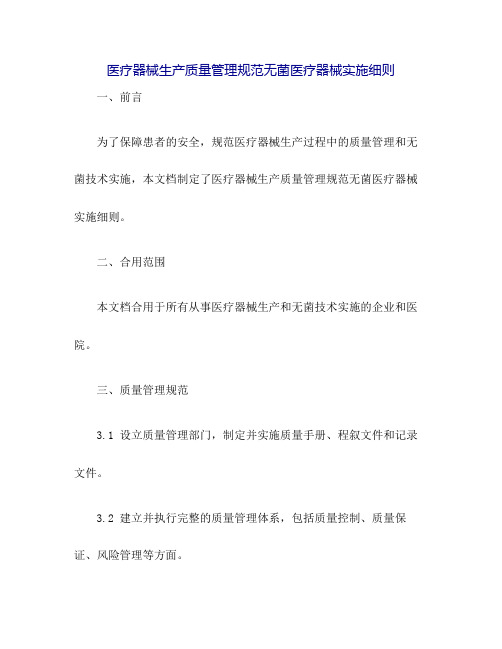 医疗器械生产质量管理规范无菌医疗器械实施细则

一、前言

为了保障患者的安全，规范医疗器械生产过程中的质量管理和无菌技术实施，本文档制定了医疗器械生产质量管理规范无菌医疗器械实施细则。

二、合用范围

本文档合用于所有从事医疗器械生产和无菌技术实施的企业和医院。

三、质量管理规范

3.1 设立质量管理部门，制定并实施质量手册、程叙文件和记录文件。

3.2 建立并执行完整的质量管理体系，包括质量控制、质量保证、风险管理等方面。